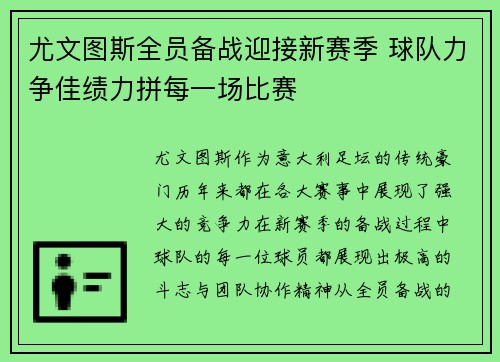 尤文图斯全员备战迎接新赛季 球队力争佳绩力拼每一场比赛

尤文图斯作为意大利足坛的传统豪门历年来都在各大赛事中展现了强大的竞争力在新赛季的备战过程中球队的每一位球员都展现出极高的斗志与团队协作精神从全员备战的